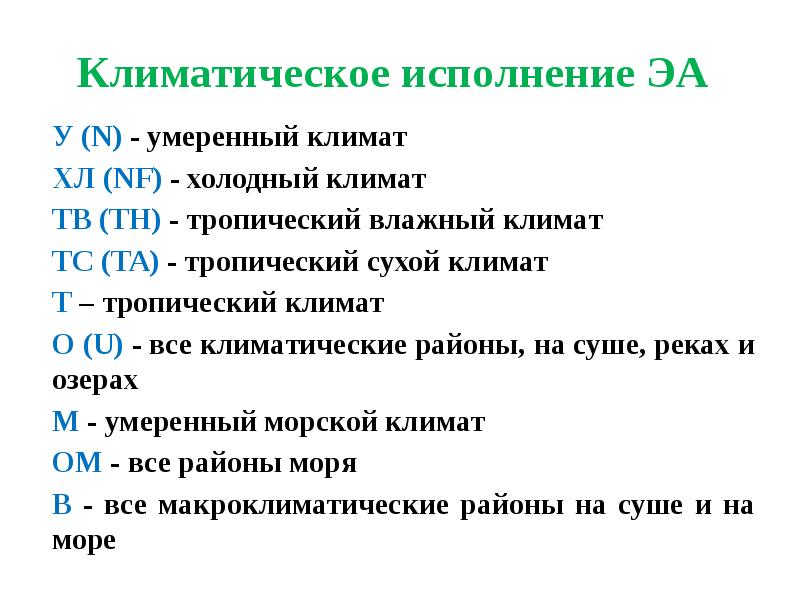 Климатическое исполнение ЭА

У (N) - умеренный климат

ХЛ (NF) - холодный климат

ТВ (ТН) - тропический влажный климат

ТС (ТА) - тропический сухой климат

Т – тропический климат

О (U) - все климатические районы, на суше, реках и озерах

М - умеренный морской климат

ОМ - все районы моря

В - все макроклиматические районы на суше и на море